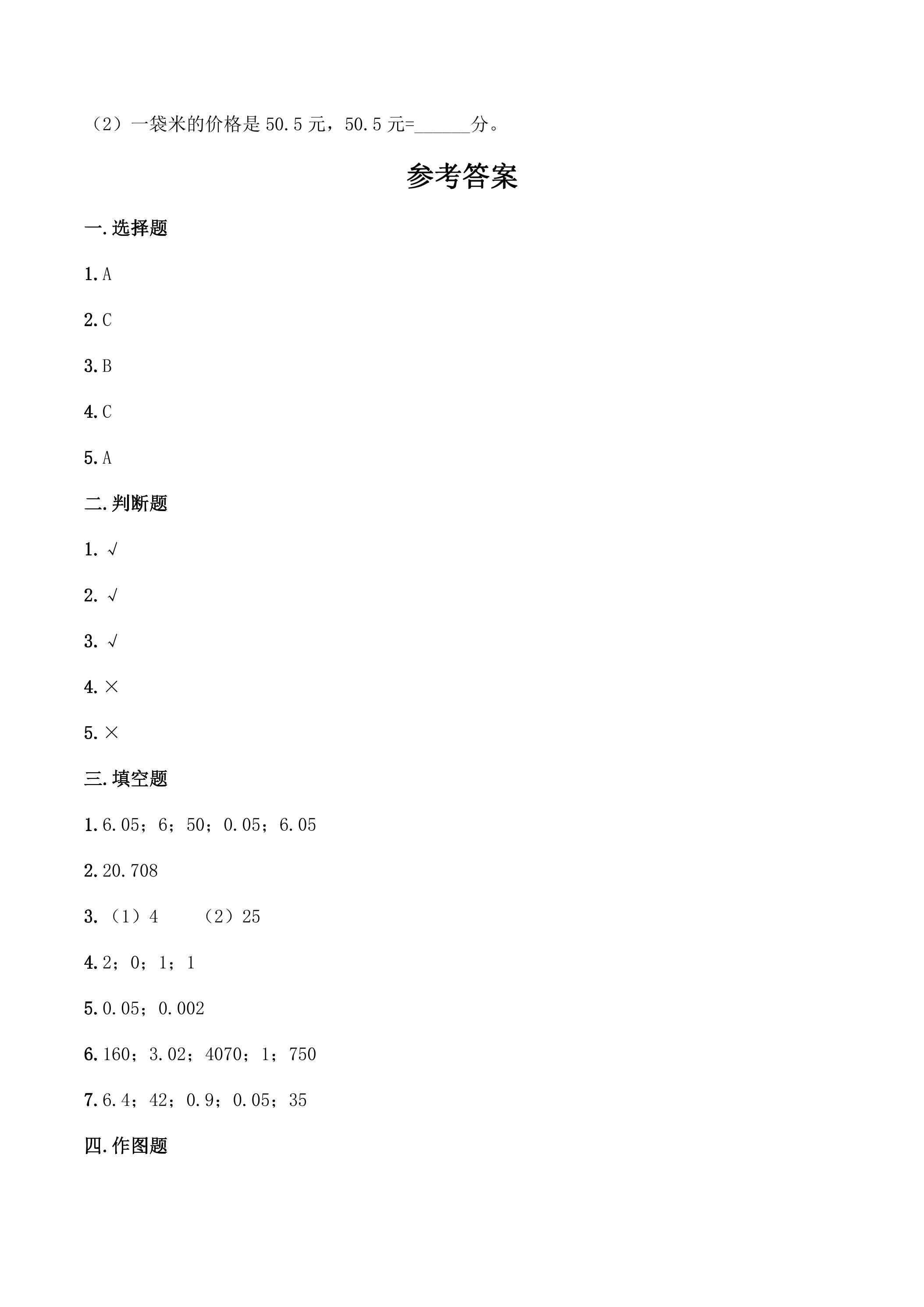 （2）一袋米的价格是50.5元，50.5元=____分。

参考答案

一.选择题

1.A

2.C

3.B

4.C

5.A

二.判断题

1.√

2.√

3.√

4.×

5.×

三.填空题

1.6.05；6；50；0.05；6.05

2.20.708

3.（1）4 （2）25

4.2；0；1；1

5.0.05；0.002

6.160；3.02；4070；1；750

7.6.4；42；0.9；0.05；35

四.作图题